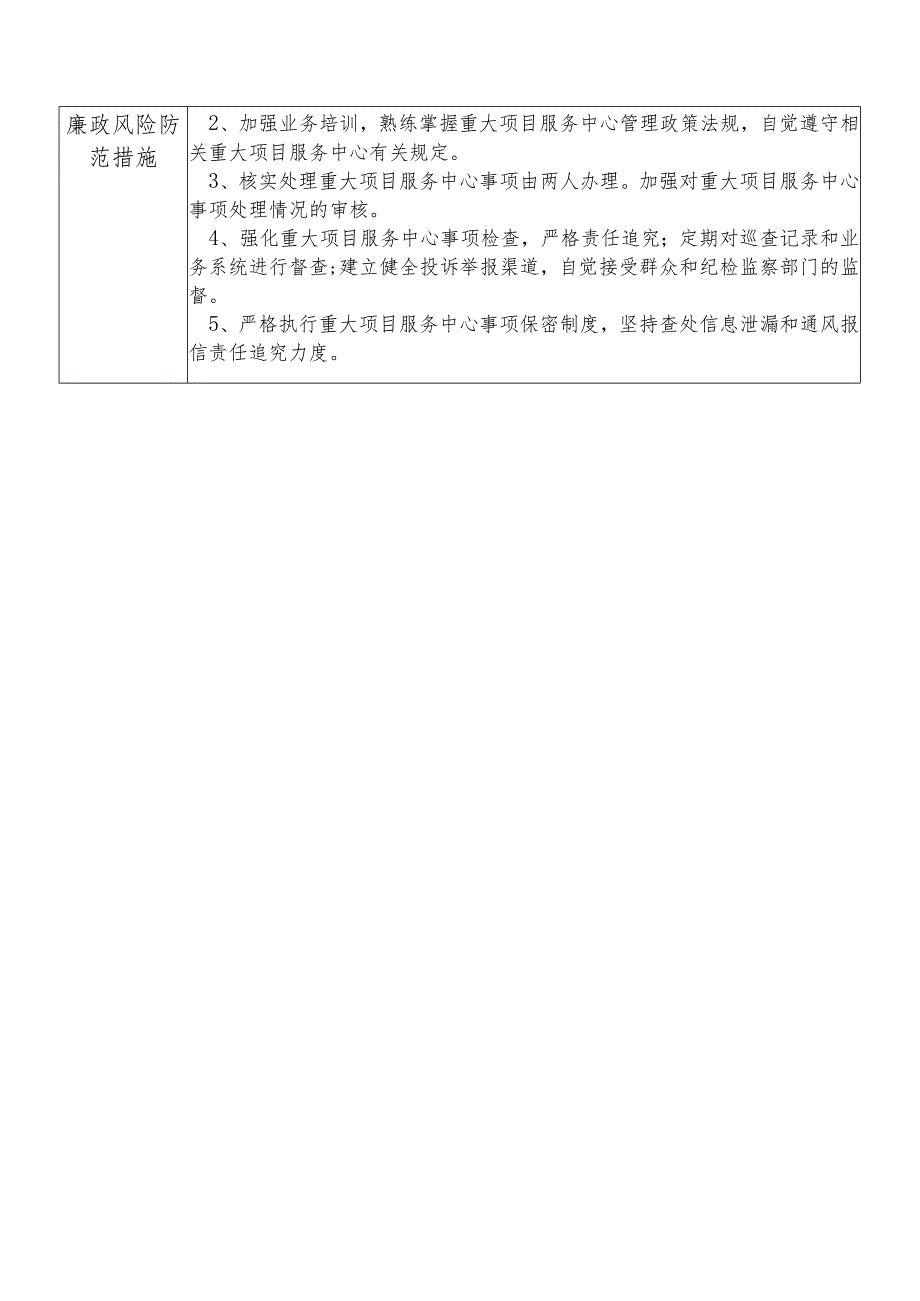 | 廉政风险防范措施 | 2、加强业务培训，熟练掌握重大项目服务中心管理政策法规，自觉遵守相关重大项目服务中心有关规定。<br>3、核实处理重大项目服务中心事项由两人办理。加强对重大项目服务中心事项处理情况的审核。<br>4、强化重大项目服务中心事项检查，严格责任追究；定期对巡查记录和业务系统进行督查;建立健全投诉举报渠道，自觉接受群众和纪检监察部门的监督。<br>5、严格执行重大项目服务中心事项保密制度，坚持查处信息泄漏和通风报信责任追究力度。 |
|---|---|